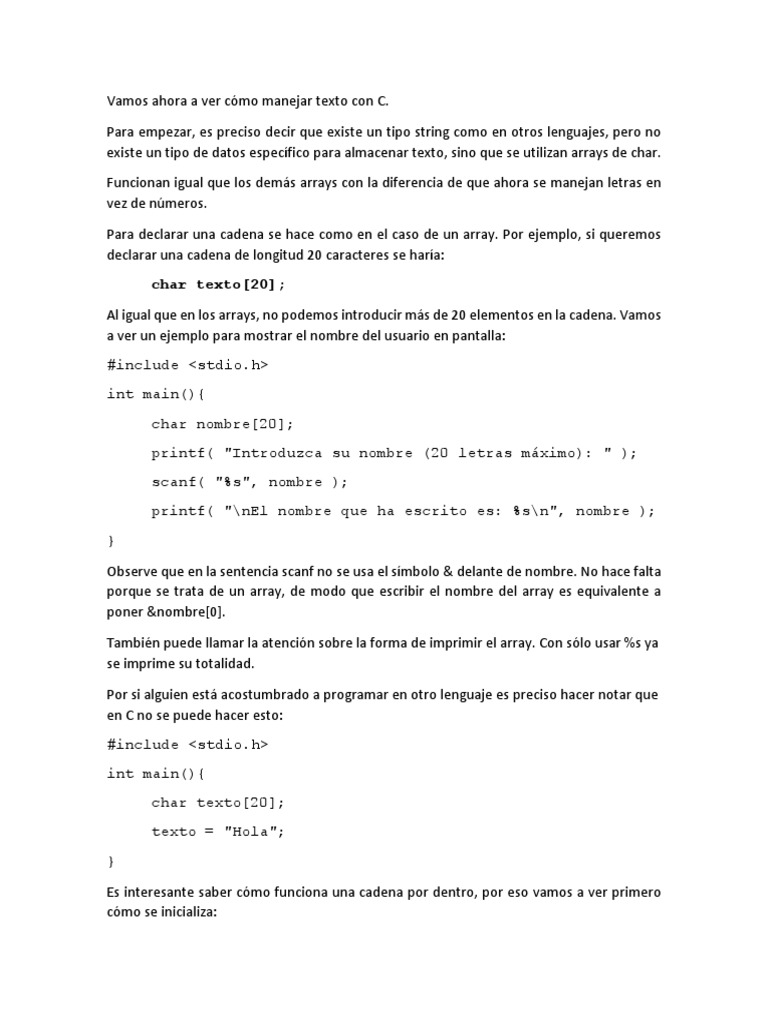 Vamos ahora a ver cómo manejar texto con C.

Para empezar, es preciso decir que existe un tipo string como en otros lenguajes, pero no existe un tipo de datos específico para almacenar texto, sino que se utilizan arrays de char.

Funcionan igual que los demás arrays con la diferencia de que ahora se manejan letras en vez de números.

Para declarar una cadena se hace como en el caso de un array. Por ejemplo, si queremos declarar una cadena de longitud 20 caracteres se haría:

char texto[20];

Al igual que en los arrays, no podemos introducir más de 20 elementos en la cadena. Vamos a ver un ejemplo para mostrar el nombre del usuario en pantalla:

#include <stdio.h>

int main(){

char nombre[20];

printf( "Introduzca su nombre (20 letras máximo): " );

scanf( "%s", nombre );

printf( "\nEl nombre que ha escrito es: %s\n", nombre );

}

Observe que en la sentencia scanf no se usa el símbolo & delante de nombre. No hace falta porque se trata de un array, de modo que escribir el nombre del array es equivalente a poner &nombre[0].

También puede llamar la atención sobre la forma de imprimir el array. Con sólo usar %s ya se imprime su totalidad.

Por si alguien está acostumbrado a programar en otro lenguaje es preciso hacer notar que en C no se puede hacer esto:

#include <stdio.h>

int main(){

char texto[20];

texto = "Hola";

}

Es interesante saber cómo funciona una cadena por dentro, por eso vamos a ver primero cómo se inicializa: